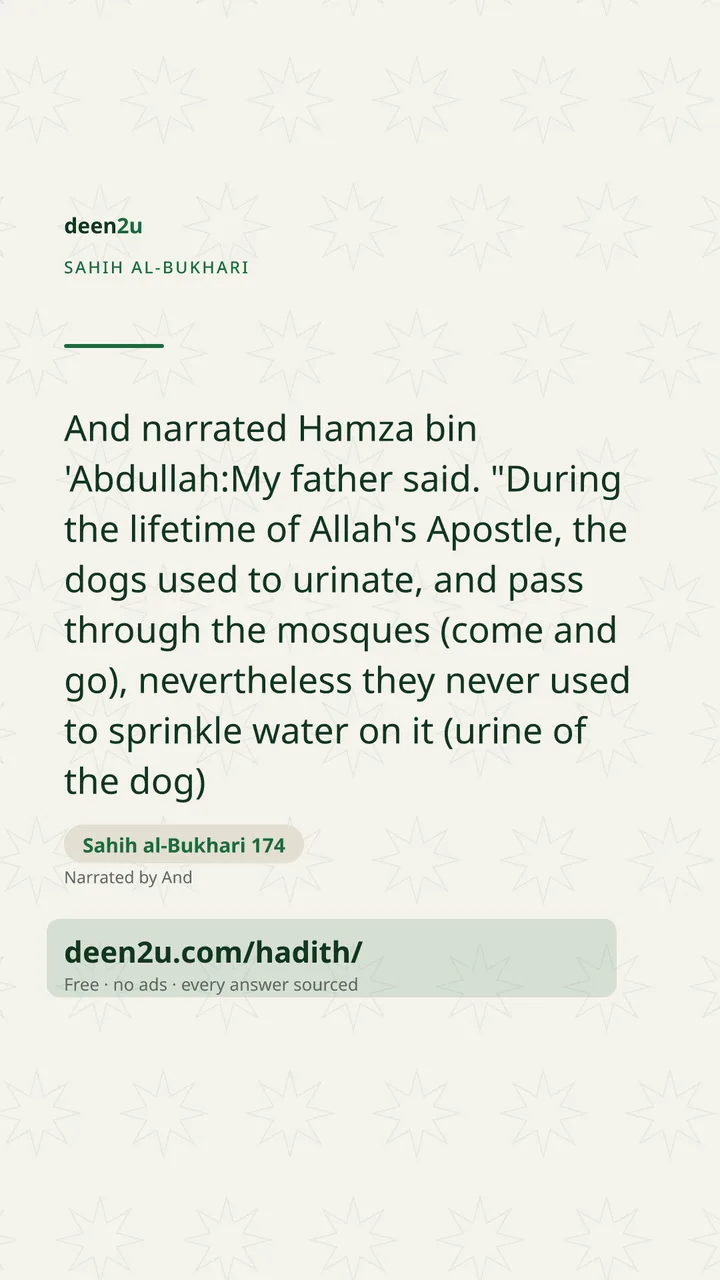 deen2u
SAHIH AL-BUKHARI

And narrated Hamza bin 'Abdullah:My father said. "During the lifetime of Allah's Apostle, the dogs used to urinate, and pass through the mosques (come and go), nevertheless they never used to sprinkle water on it (urine of the dog)

Sahih al-Bukhari 174
Narrated by And

deen2u.com/hadith/
Free · no ads · every answer sourced